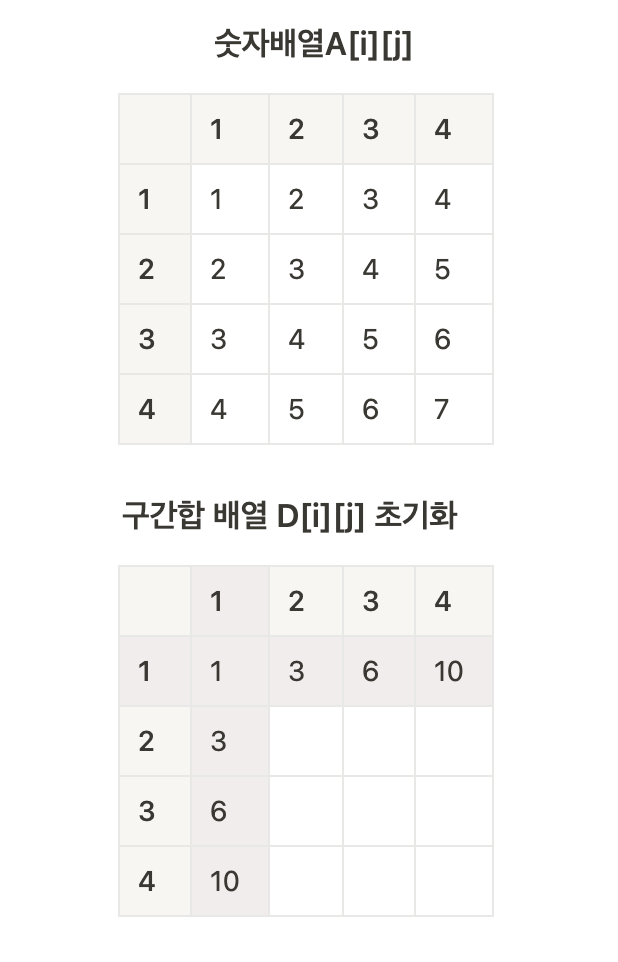 숫자배열A[i][j]

|  | 1 | 2 | 3 | 4 |
|---|---|---|---|---|
| 1 | 1 | 2 | 3 | 4 |
| 2 | 2 | 3 | 4 | 5 |
| 3 | 3 | 4 | 5 | 6 |
| 4 | 4 | 5 | 6 | 7 |

구간합 배열 D[i][j] 초기화

|  | 1 | 2 | 3 | 4 |
|---|---|---|---|---|
| 1 | 1 | 3 | 6 | 10 |
| 2 | 3 |  |  |  |
| 3 | 6 |  |  |  |
| 4 | 10 |  |  |  |